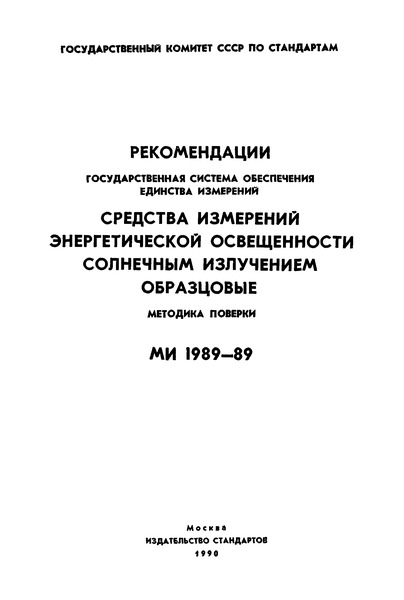 ГОСУДАРСТВЕННЫЙ КОМИТЕТ СССР ПО СТАНДАРТАМ

РЕКОМЕНДАЦИИ

ГОСУДАРСТВЕННАЯ СИСТЕМА ОБЕСПЕЧЕНИЯ ЕДИНСТВА ИЗМЕРЕНИЙ

СРЕДСТВА ИЗМЕРЕНИЙ ЭНЕРГЕТИЧЕСКОЙ ОСВЕЩЕННОСТИ СОЛНЕЧНЫМ ИЗЛУЧЕНИЕМ ОБРАЗЦОВЫЕ

МЕТОДИКА ПОВЕРКИ

МИ 1989—89

Москва
ИЗДАТЕЛЬСТВО СТАНДАРТОВ
1990